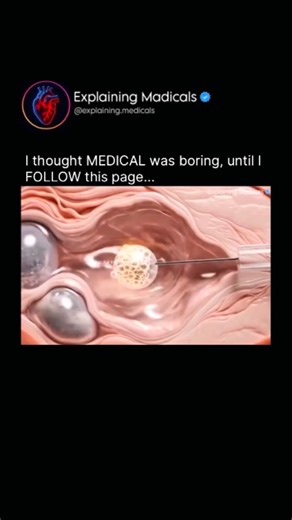 Explaining Madicals
@explaining.medicals

I thought MEDICAL was boring, until I FOLLOW this page...